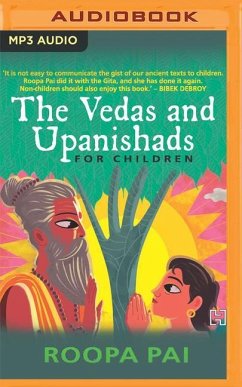 AUDIOBOOK

MP3 AUDIO

'It is not easy to communicate the gist of our ancient texts to children. Roopa Pai did it with the Gita, and she has done it again. Non-children should also enjoy this book.' – BIBEK DEBROY

The Vedas and Upanishads

FOR CHILDREN

ROOPA PAI